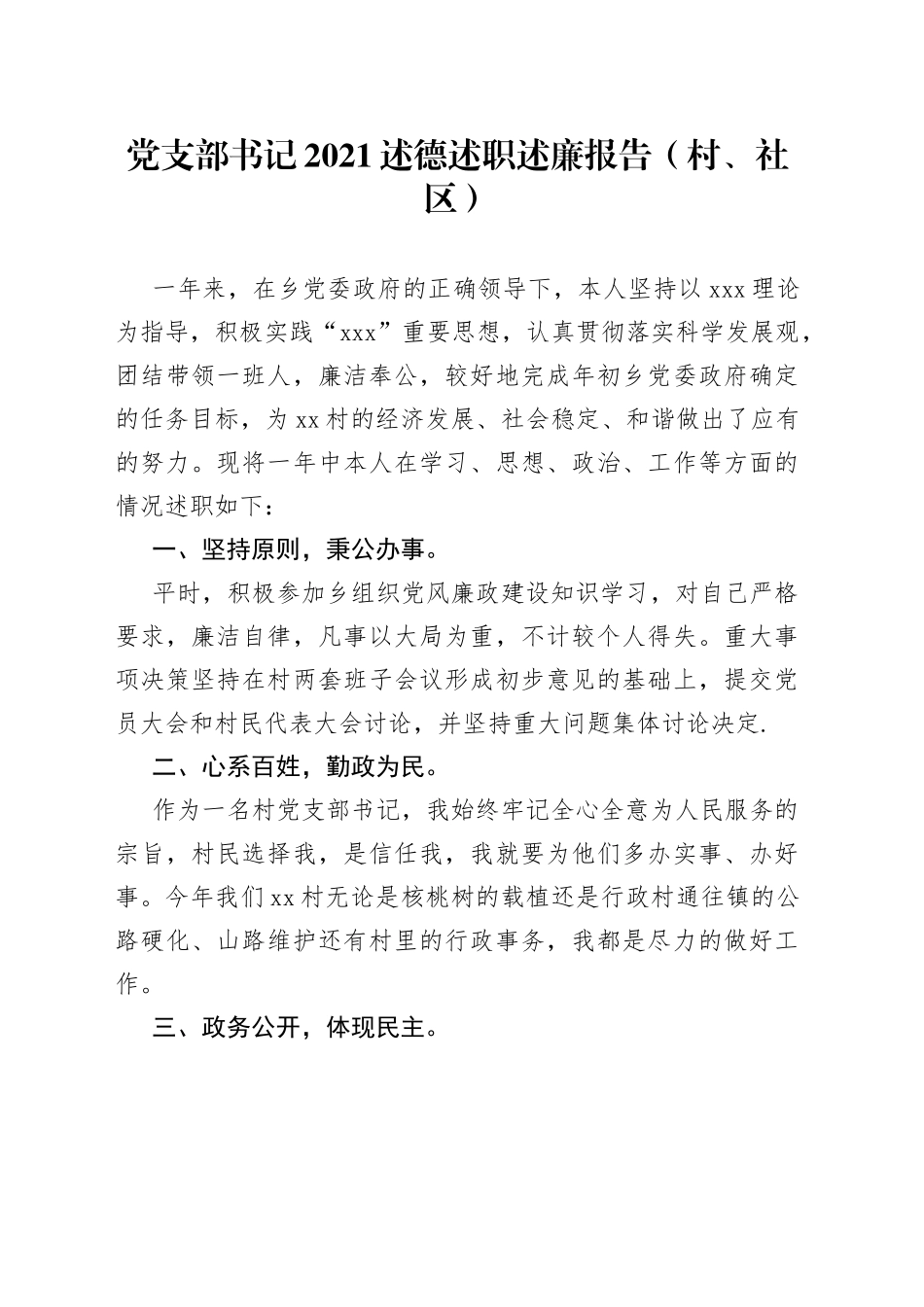 党支部书记2021述德述职述廉报告（村、社区）

一年来，在乡党委政府的正确领导下，本人坚持以xxx理论为指导，积极实践“xxx”重要思想，认真贯彻落实科学发展观，团结带领一班人，廉洁奉公，较好地完成年初乡党委政府确定的任务目标，为xx村的经济发展、社会稳定、和谐做出了应有的努力。现将一年中本人在学习、思想、政治、工作等方面的情况述职如下：

一、坚持原则，秉公办事。

平时，积极参加乡组织党风廉政建设知识学习，对自己严格要求，廉洁自律，凡事以大局为重，不计较个人得失。重大事项决策坚持在村两套班子会议形成初步意见的基础上，提交党员大会和村民代表大会讨论，并坚持重大问题集体讨论决定.

二、心系百姓，勤政为民。

作为一名村党支部书记，我始终牢记全心全意为人民服务的宗旨，村民选择我，是信任我，我就要为他们多办实事、办好事。今年我们xx村无论是核桃树的载植还是行政村通往镇的公路硬化、山路维护还有村里的行政事务，我都是尽力的做好工作。

三、政务公开，体现民主。